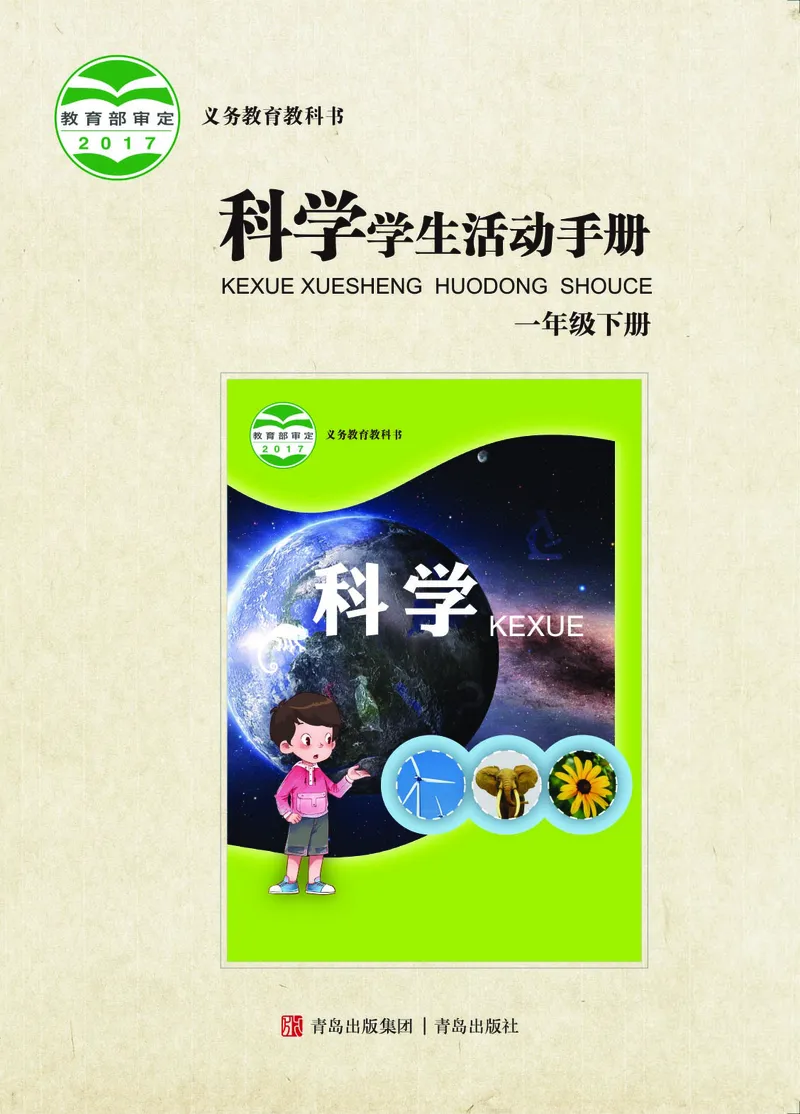 教育部审定
2017

义务教育教科书

科学学生活动手册

KEXUE XUESHENG HUODONG SHOUCE

一年级下册

教育部审定
2017

义务教育教科书

科学

KEXUE

青岛出版集团 | 青岛出版社